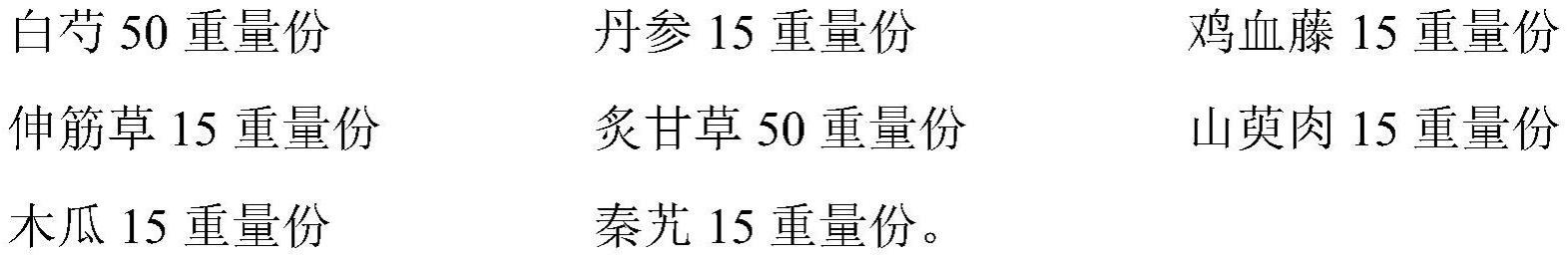 白芍 50 重量份 丹参 15 重量份 鸡血藤 15 重量份

伸筋草 15 重量份 炙甘草 50 重量份 山萸肉 15 重量份

木瓜 15 重量份 秦艽 15 重量份。